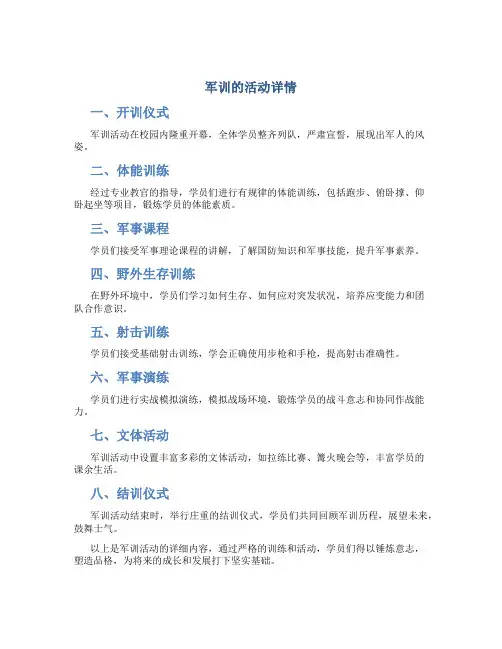 军训的活动详情

一、开训仪式

军训活动在校园内隆重开幕，全体学员整齐列队，严肃宣誓，展现出军人的风姿。

二、体能训练

经过专业教官的指导，学员们进行有规律的体能训练，包括跑步、俯卧撑、仰卧起坐等项目，锻炼学员的体能素质。

三、军事课程

学员们接受军事理论课程的讲解，了解国防知识和军事技能，提升军事素养。

四、野外生存训练

在野外环境中，学员们学习如何生存、如何应对突发状况，培养应变能力和团队合作意识。

五、射击训练

学员们接受基础射击训练，学会正确使用步枪和手枪，提高射击准确性。

六、军事演练

学员们进行实战模拟演练，模拟战场环境，锻炼学员的战斗意志和协同作战能力。

七、文体活动

军训活动中设置丰富多彩的文体活动，如拉练比赛、篝火晚会等，丰富学员的课余生活。

八、结训仪式

军训活动结束时，举行庄重的结训仪式，学员们共同回顾军训历程，展望未来，鼓舞士气。

以上是军训活动的详细内容，通过严格的训练和活动，学员们得以锤炼意志，塑造品格，为将来的成长和发展打下坚实基础。